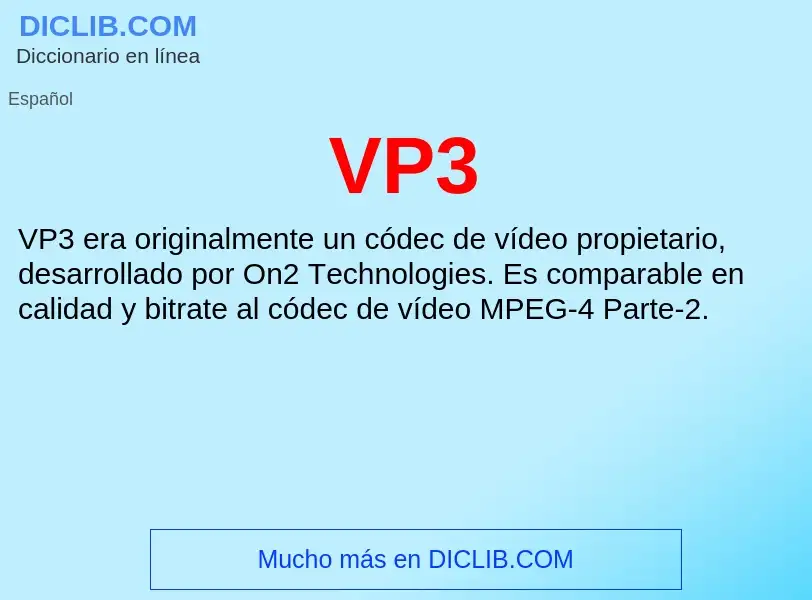 DICLIB.COM
Diccionario en línea

Español

VP3

VP3 era originalmente un códec de vídeo propietario, desarrollado por On2 Technologies. Es comparable en calidad y bitrate al códec de vídeo MPEG-4 Parte-2.

Mucho más en DICLIB.COM